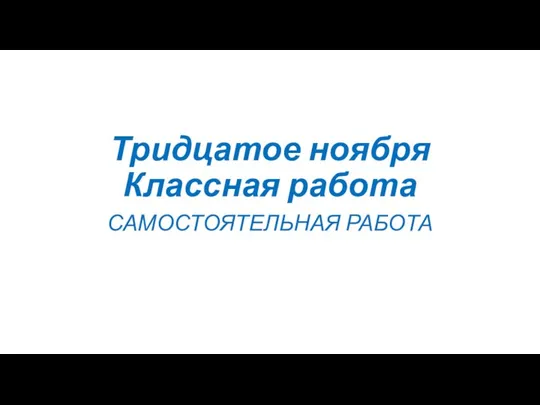 Тридцатое ноября
Классная работа
САМОСТОЯТЕЛЬНАЯ РАБОТА